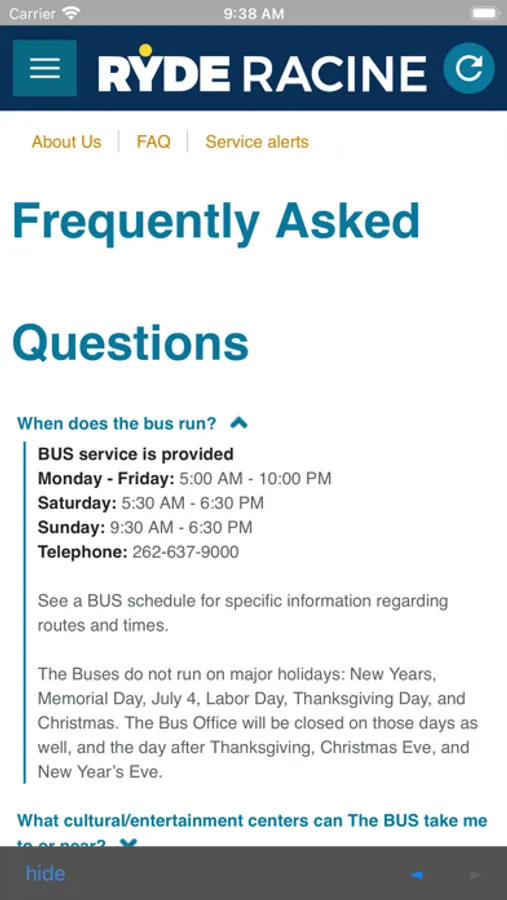 Carrier 9:38 AM

RYDE RACINE

About Us | FAQ | Service alerts

Frequently Asked

Questions

When does the bus run?

BUS service is provided
Monday - Friday: 5:00 AM - 10:00 PM
Saturday: 5:30 AM - 6:30 PM
Sunday: 9:30 AM - 6:30 PM
Telephone: 262-637-9000

See a BUS schedule for specific information regarding routes and times.

The Buses do not run on major holidays: New Years, Memorial Day, July 4, Labor Day, Thanksgiving Day, and Christmas. The Bus Office will be closed on those days as well, and the day after Thanksgiving, Christmas Eve, and New Year's Eve.

What cultural/entertainment centers can The BUS take me to or near?

hide